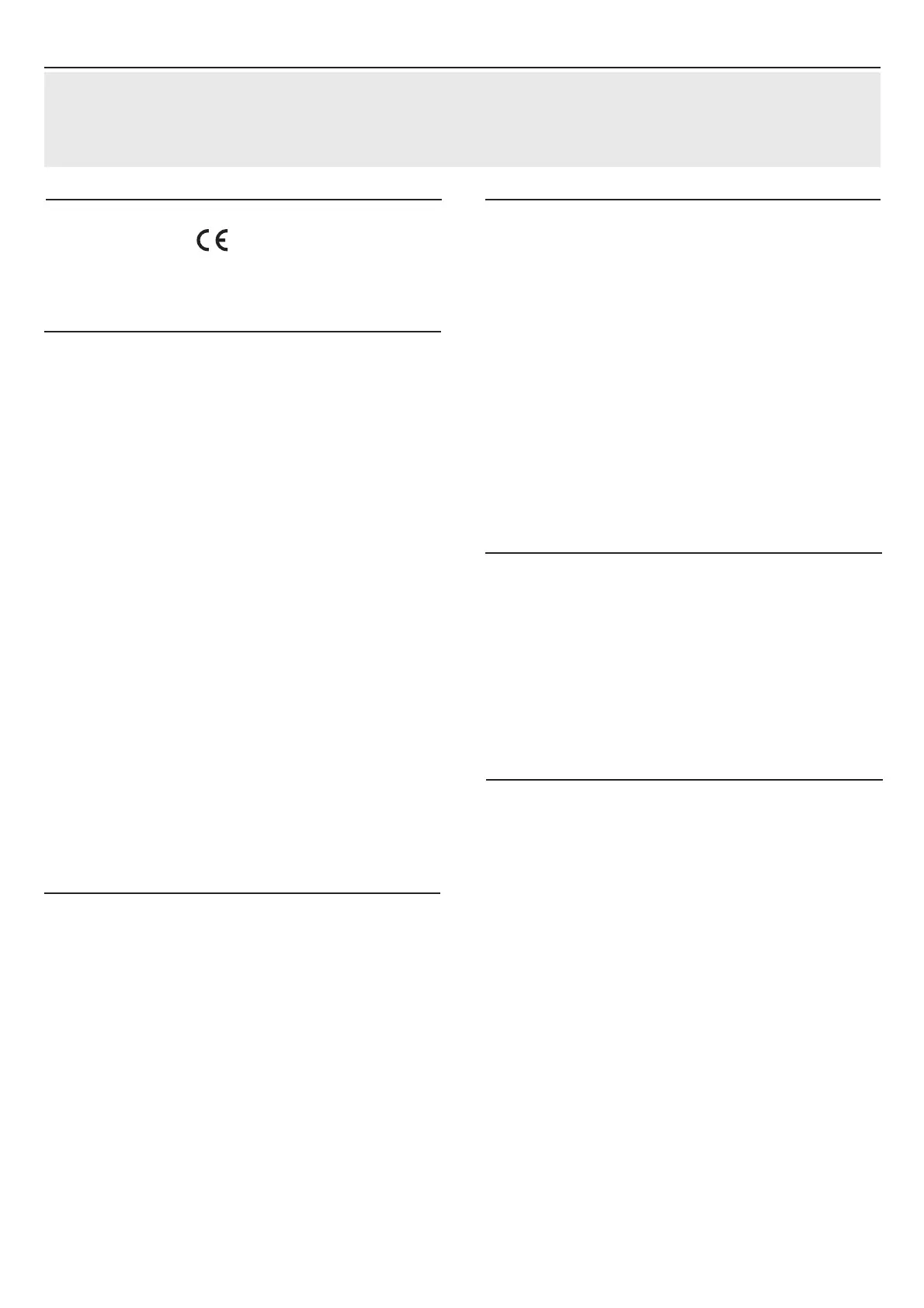 CE